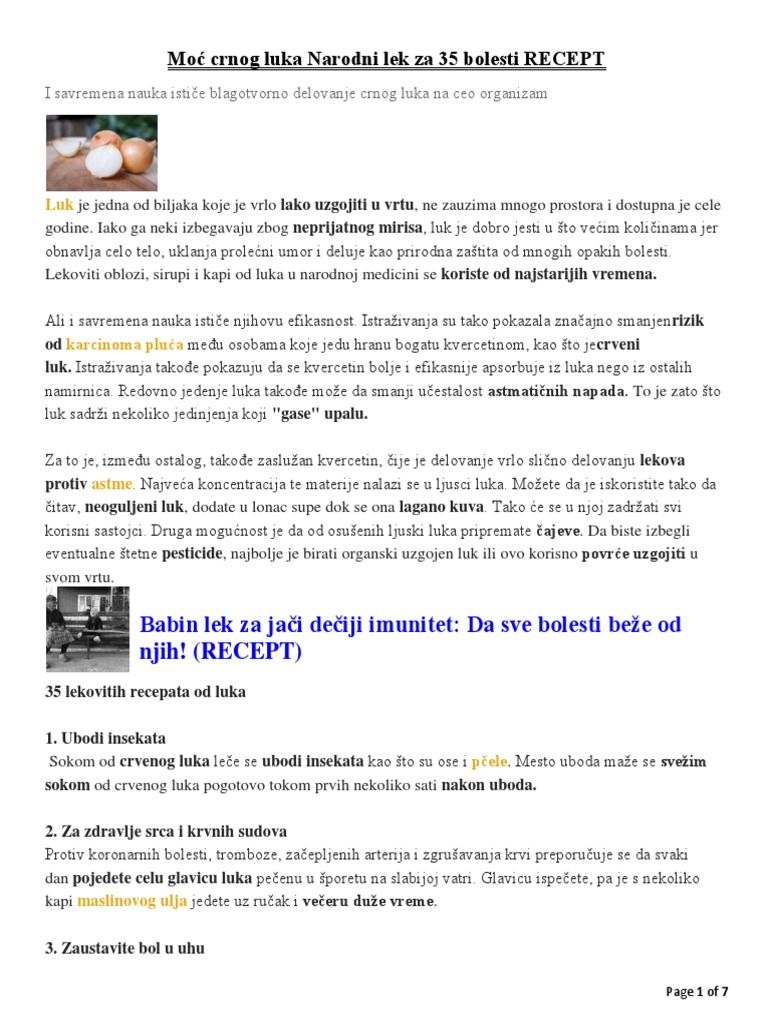 Moć crnog luka Narodni lek za 35 bolesti RECEPT

I savremena nauka ističe blagotvorno delovanje crnog luka na ceo organizam

Luk je jedna od biljaka koje je vrlo lako uzgojiti u vrtu, ne zauzima mnogo prostora i dostupna je cele godine. Iako ga neki izbegavaju zbog neprijatnog mirisa, luk je dobro jesti u što većim količinama jer obnavlja celo telo, uklanja prolećni umor i deluje kao prirodna zaštita od mnogih opakih bolesti. Lekoviti oblozi, sirupi i kapi od luka u narodnoj medicini se koriste od najstarijih vremena.

Ali i savremena nauka ističe njihovu efikasnost. Istraživanja su tako pokazala značajno smanjenrizik od karcinoma pluća među osobama koje jedu hranu bogatu kvercetinom, kao što jecrveni luk. Istraživanja takođe pokazuju da se kvercetin bolje i efikasnije apsorbuje iz luka nego iz ostalih namirnica. Redovno jedenje luka takođe može da smanji učestalost astmatičnih napada. To je zato što luk sadrži nekoliko jedinjenja koji "gase" upalu.

Za to je, između ostalog, takođe zaslužan kvercetin, čije je delovanje vrlo slično delovanju lekova protiv astme. Najveća koncentracija te materije nalazi se u ljusci luka. Možete da je iskoristite tako da čitav, neoguljeni luk, dodate u lonac supe dok se ona lagano kuva. Tako će se u njoj zadržati svi korisni sastojci. Druga mogućnost je da od osušenih ljuski luka pripremate čajeve. Da biste izbegli eventualne štetne pesticide, najbolje je birati organski uzgojen luk ili ovo korisno povrće uzgojiti u svom vrtu.

Babin lek za jači dečiji imunitet: Da sve bolesti beže od njih! (RECEPT)

35 lekovitih recepata od luka

1. Ubodi insekata
Sokom od crvenog luka leče se ubodi insekata kao što su ose i pčele. Mesto uboda maže se svežim sokom od crvenog luka pogotovo tokom prvih nekoliko sati nakon uboda.

2. Za zdravlje srca i krvnih sudova
Protiv koronarnih bolesti, tromboze, začepljenih arterija i zgrušavanja krvi preporučuje se da svaki dan pojedete celu glavicu luka pečenu u šporetu na slabijoj vatri. Glavicu ispečete, pa je s nekoliko kapi maslinovog ulja jedete uz ručak i večeru duže vreme.

3. Zaustavite bol u uhu

Page 1 of 7